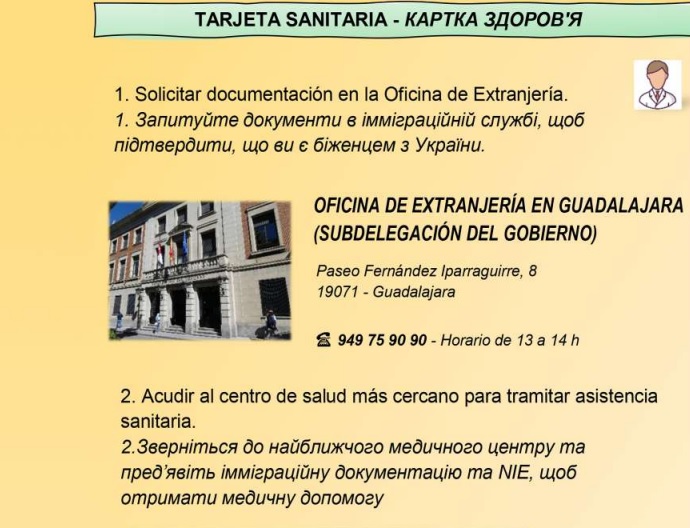 TARJETA SANITARIA - КАРТКА ЗДОРОВ'Я

1. Solicitar documentación en la Oficina de Extranjería.
1. Запитуйте документи в імміграційній службі, щоб підтвердити, що ви є біженцем з України.

OFICINA DE EXTRANJERÍA EN GUADALAJARA (SUBDELEGACIÓN DEL GOBIERNO)

Paseo Fernández Iparraguirre, 8
19071 - Guadalajara

☎ 949 75 90 90 - Horario de 13 a 14 h

2. Acudir al centro de salud más cercano para tramitar asistencia sanitaria.
2.Зверніться до найближчого медичного центру та пред'явіть імміграційну документацію та NIE, щоб отримати медичну допомогу